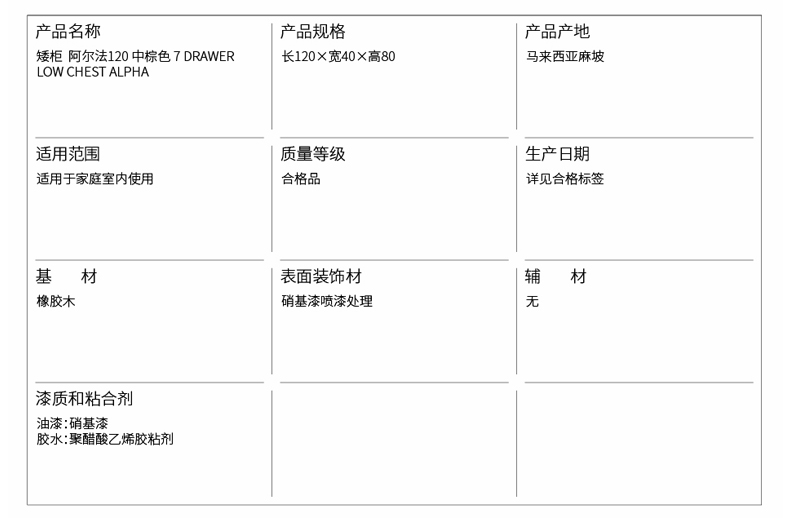 产品名称
矮柜 阿尔法120 中棕色 7 DRAWER LOW CHEST ALPHA

产品规格
长120×宽40×高80

产品产地
马来西亚麻坡

适用范围
适用于家庭室内使用

质量等级
合格品

生产日期
详见合格标签

基 材
橡胶木

表面装饰材
硝基漆喷漆处理

辅 材
无

漆质和粘合剂
油漆:硝基漆
胶水:聚醋酸乙烯胶粘剂